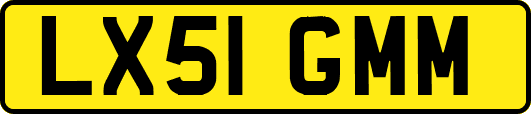 LX51 GMM